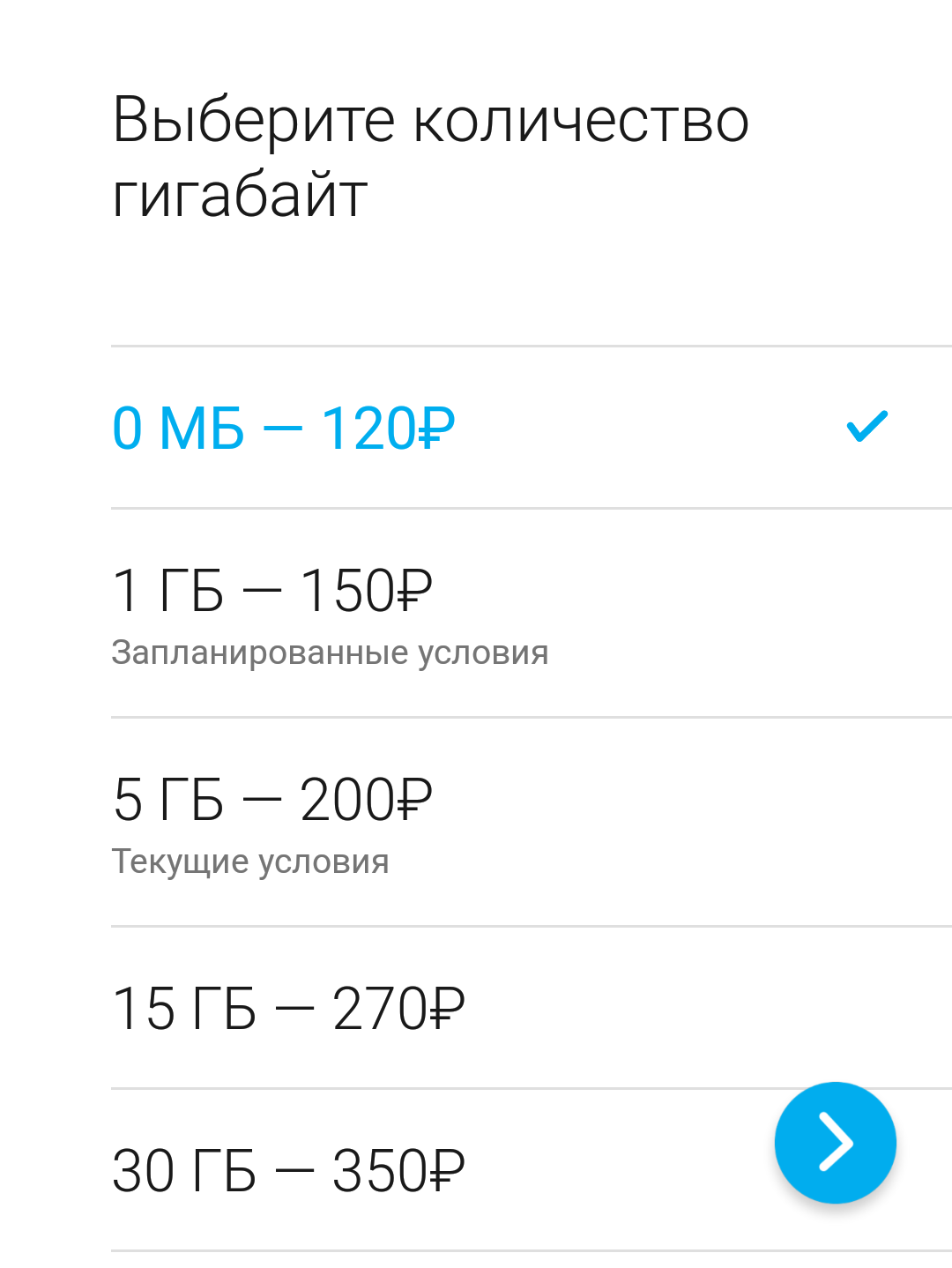 Выберите количество гигабайт

0 МБ — 120₽

1 ГБ — 150₽
Запланированные условия

5 ГБ — 200₽
Текущие условия

15 ГБ — 270₽

30 ГБ — 350₽